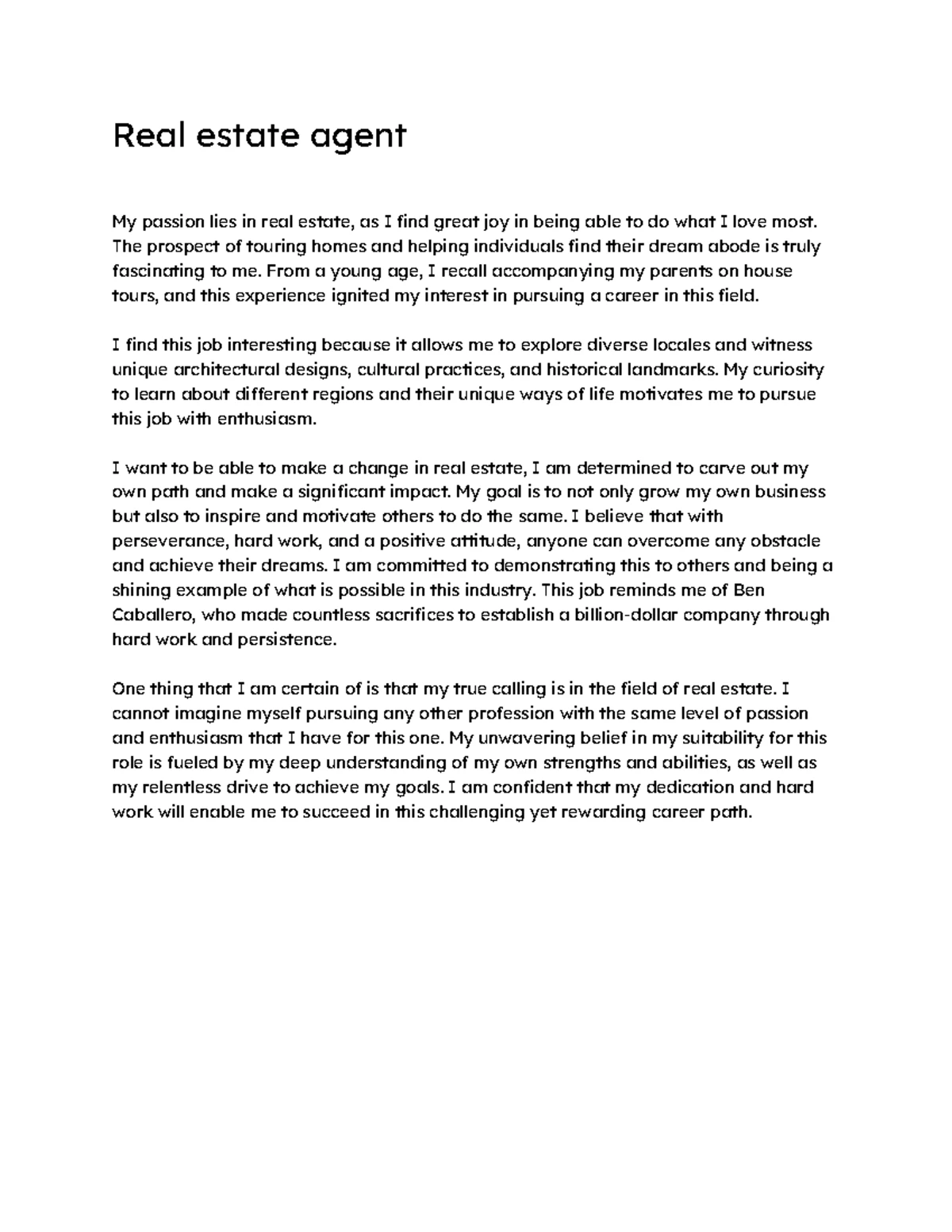 Real estate agent

My passion lies in real estate, as I find great joy in being able to do what I love most. The prospect of touring homes and helping individuals find their dream abode is truly fascinating to me. From a young age, I recall accompanying my parents on house tours, and this experience ignited my interest in pursuing a career in this field.

I find this job interesting because it allows me to explore diverse locales and witness unique architectural designs, cultural practices, and historical landmarks. My curiosity to learn about different regions and their unique ways of life motivates me to pursue this job with enthusiasm.

I want to be able to make a change in real estate, I am determined to carve out my own path and make a significant impact. My goal is to not only grow my own business but also to inspire and motivate others to do the same. I believe that with perseverance, hard work, and a positive attitude, anyone can overcome any obstacle and achieve their dreams. I am committed to demonstrating this to others and being a shining example of what is possible in this industry. This job reminds me of Ben Caballero, who made countless sacrifices to establish a billion-dollar company through hard work and persistence.

One thing that I am certain of is that my true calling is in the field of real estate. I cannot imagine myself pursuing any other profession with the same level of passion and enthusiasm that I have for this one. My unwavering belief in my suitability for this role is fueled by my deep understanding of my own strengths and abilities, as well as my relentless drive to achieve my goals. I am confident that my dedication and hard work will enable me to succeed in this challenging yet rewarding career path.